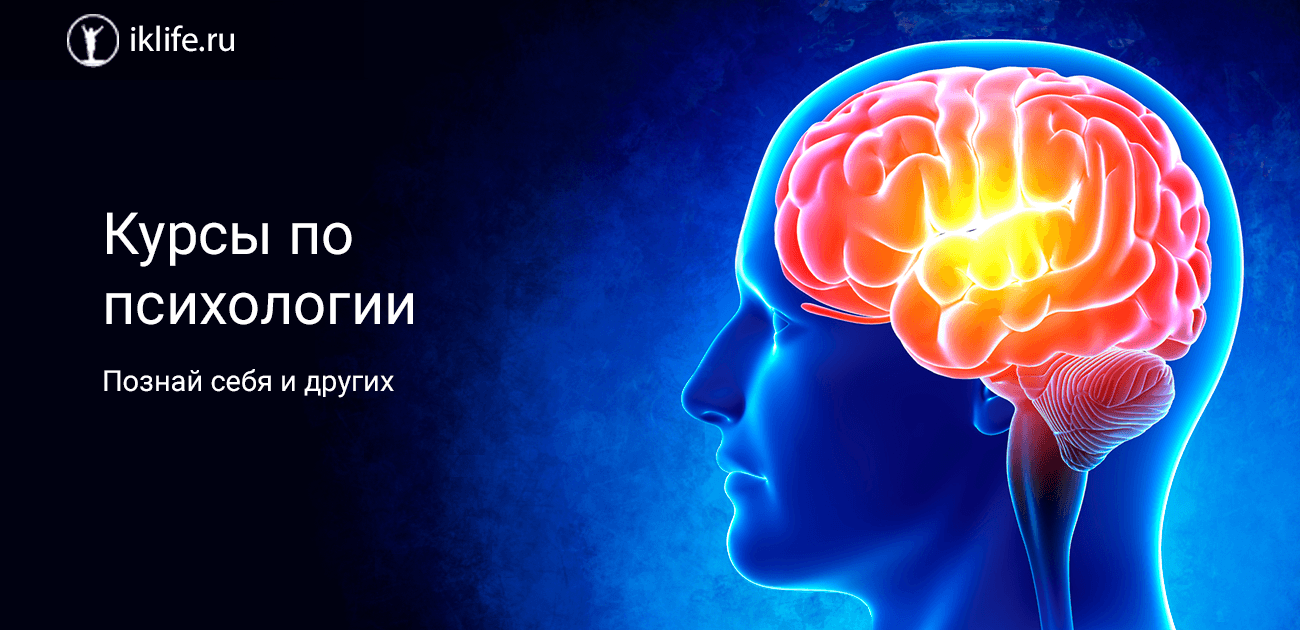 iklife.ru

Курсы по психологии

Познай себя и других